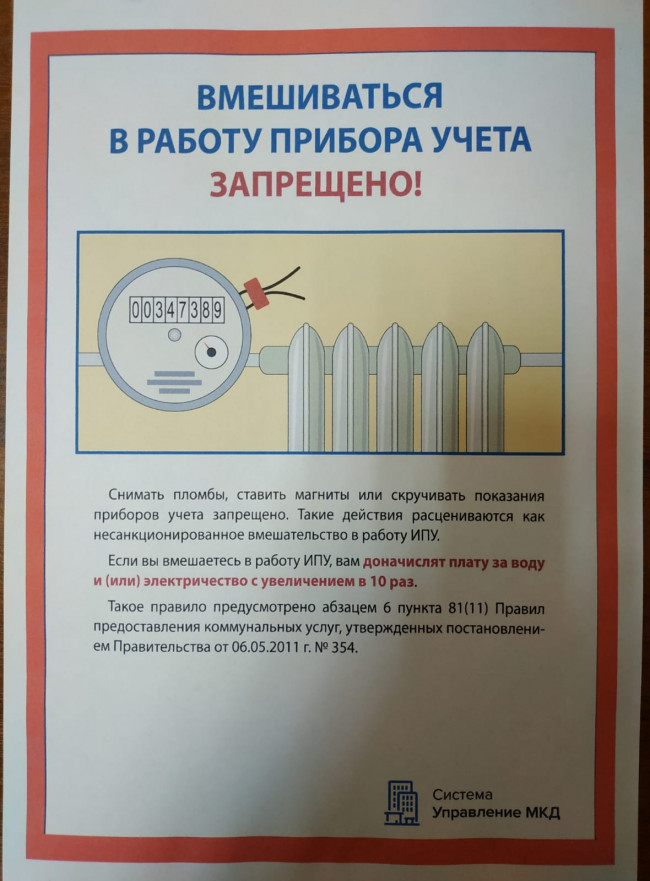 ВМЕШИВАТЬСЯ
В РАБОТУ ПРИБОРА УЧЕТА
ЗАПРЕЩЕНО!

00347389

Снимать пломбы, ставить магниты или скручивать показания приборов учета запрещено. Такие действия расцениваются как несанкционированное вмешательство в работу ИПУ.

Если вы вмешаетесь в работу ИПУ, вам доначислят плату за воду и (или) электричество с увеличением в 10 раз.

Такое правило предусмотрено абзацем 6 пункта 81(11) Правил предоставления коммунальных услуг, утвержденных постановлением Правительства от 06.05.2011 г. № 354.

Система
Управление МКД